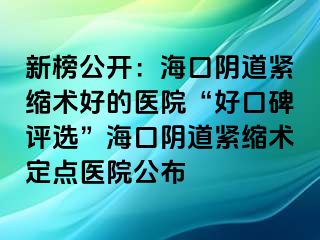 新榜公开：海口阴道紧缩术好的医院“好口碑评选”海口阴道紧缩术定点医院公布